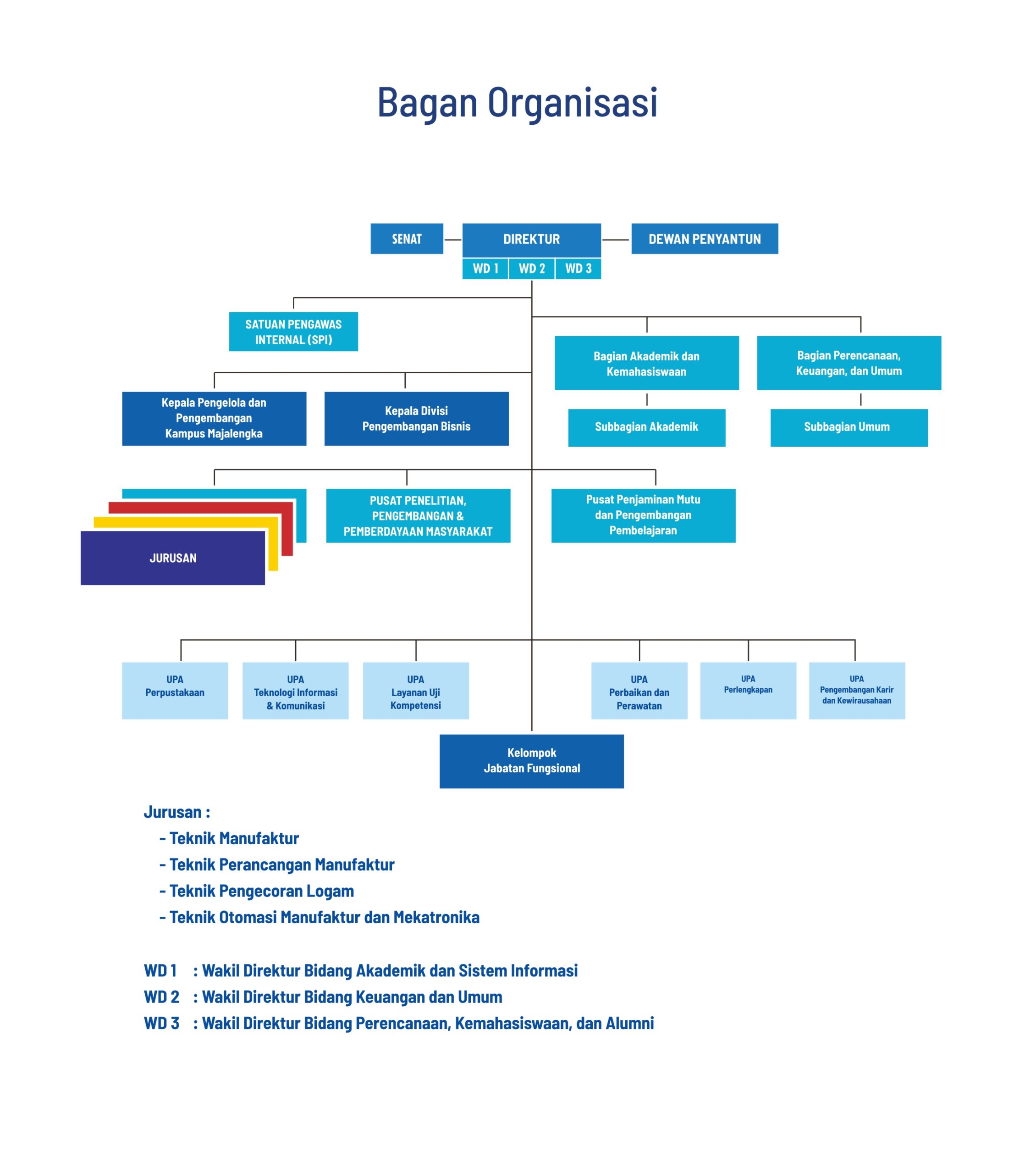 Bagan Organisasi

SENAT

DIREKTUR

DEWAN PENYANTUN

WD 1 WD 2 WD 3

SATUAN PENGAWAS INTERNAL (SPI)

Bagian Akademik dan Kemahasiswaan

Bagian Perencanaan, Keuangan, dan Umum

Kepala Pengelola dan Pengembangan Kampus Majalengka

Kepala Divisi Pengembangan Bisnis

Subbagian Akademik

Subbagian Umum

JURUSAN

PUSAT PENELITIAN, PENGEMBANGAN & PEMBERDAYAAN MASYARAKAT

Pusat Penjaminan Mutu dan Pengembangan Pembelajaran

UPA Perpustakaan

UPA Teknologi Informasi & Komunikasi

UPA Layanan Uji Kompetensi

UPA Perbaikan dan Perawatan

UPA Perlengkapan

UPA Pengembangan Karir dan Kewirausahaan

Kelompok Jabatan Fungsional

Jurusan :
- Teknik Manufaktur
- Teknik Perancangan Manufaktur
- Teknik Pengecoran Logam
- Teknik Otomasi Manufaktur dan Mekatronika

WD 1 : Wakil Direktur Bidang Akademik dan Sistem Informasi
WD 2 : Wakil Direktur Bidang Keuangan dan Umum
WD 3 : Wakil Direktur Bidang Perencanaan, Kemahasiswaan, dan Alumni